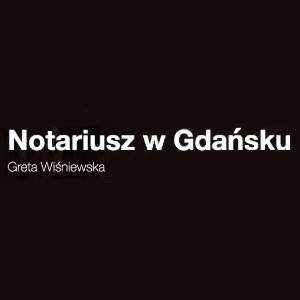 Notariusz w Gdańsku
Greta Wiśniewska